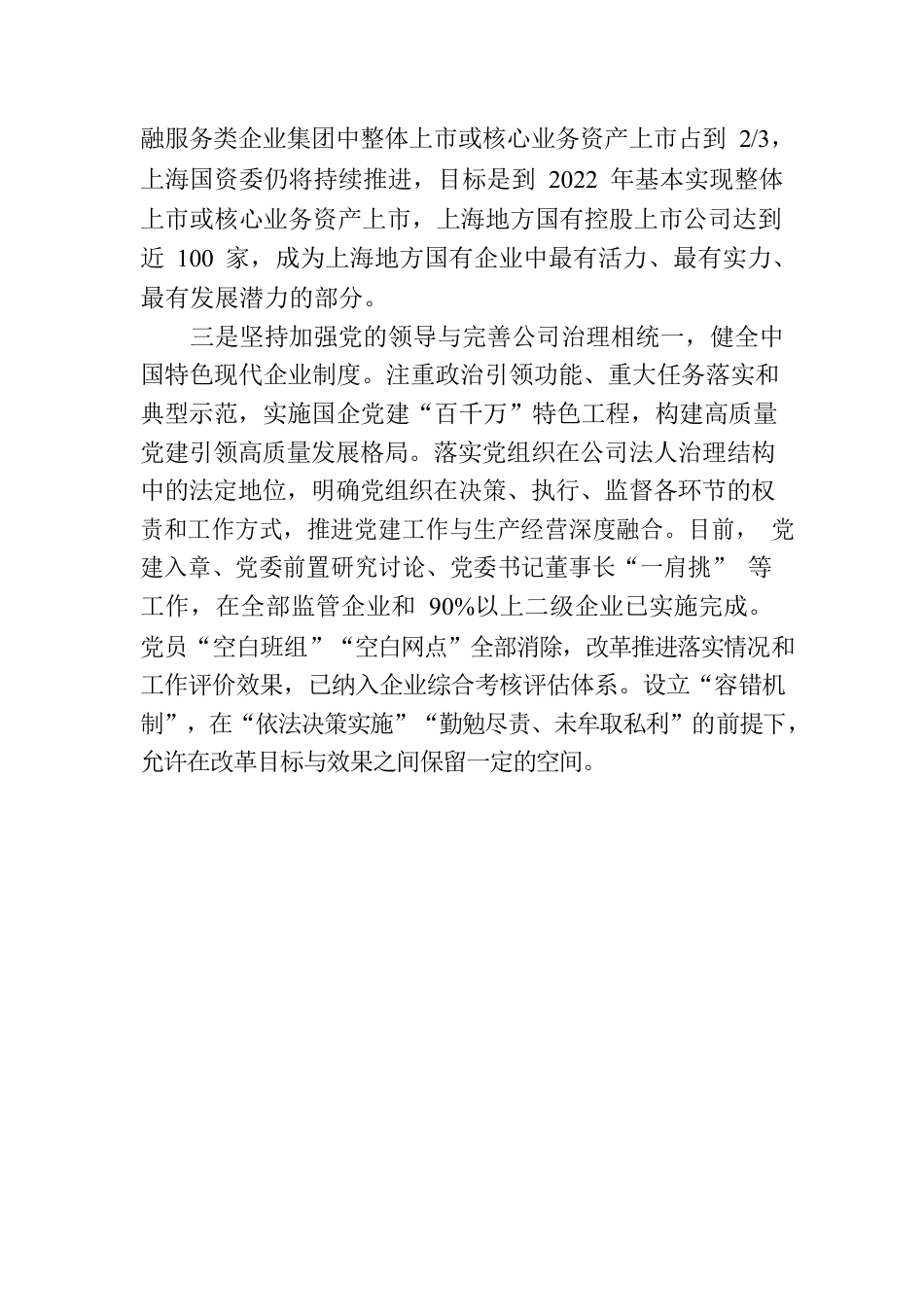 融服务类企业集团中整体上市或核心业务资产上市占到 2/3，上海国资委仍将持续推进，目标是到 2022 年基本实现整体上市或核心业务资产上市，上海地方国有控股上市公司达到近 100 家，成为上海地方国有企业中最有活力、最有实力、最有发展潜力的部分。

三是坚持加强党的领导与完善公司治理相统一，健全中国特色现代企业制度。注重政治引领功能、重大任务落实和典型示范，实施国企党建“百千万”特色工程，构建高质量党建引领高质量发展格局。落实党组织在公司法人治理结构中的法定地位，明确党组织在决策、执行、监督各环节的权责和工作方式，推进党建工作与生产经营深度融合。目前，党建入章、党委前置研究讨论、党委书记董事长“一肩挑”等工作，在全部监管企业和 90%以上二级企业已实施完成。党员“空白班组”“空白网点”全部消除，改革推进落实情况和工作评价效果，已纳入企业综合考核评估体系。设立“容错机制”，在“依法决策实施”“勤勉尽责、未牟取私利”的前提下，允许在改革目标与效果之间保留一定的空间。